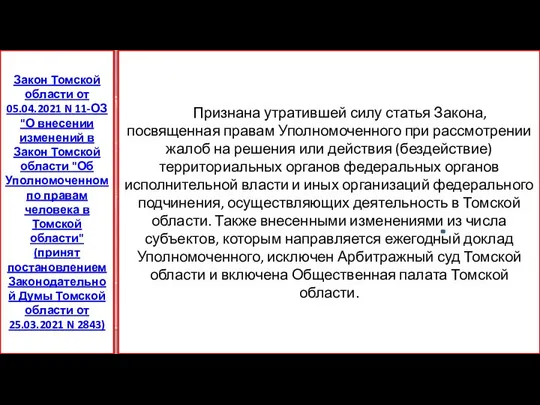 Закон Томской области от 05.04.2021 N 11-ОЗ "О внесении изменений в Закон Томской области "Об Уполномоченном по правам человека в Томской области" (принят постановлением Законодательной Думы Томской области от 25.03.2021 N 2843)

Признана утратившей силу статья Закона, посвященная правам Уполномоченного при рассмотрении жалоб на решения или действия (бездействие) территориальных органов федеральных органов исполнительной власти и иных организаций федерального подчинения, осуществляющих деятельность в Томской области. Также внесенными изменениями из числа субъектов, которым направляется ежегодный доклад Уполномоченного, исключен Арбитражный суд Томской области и включена Общественная палата Томской области.